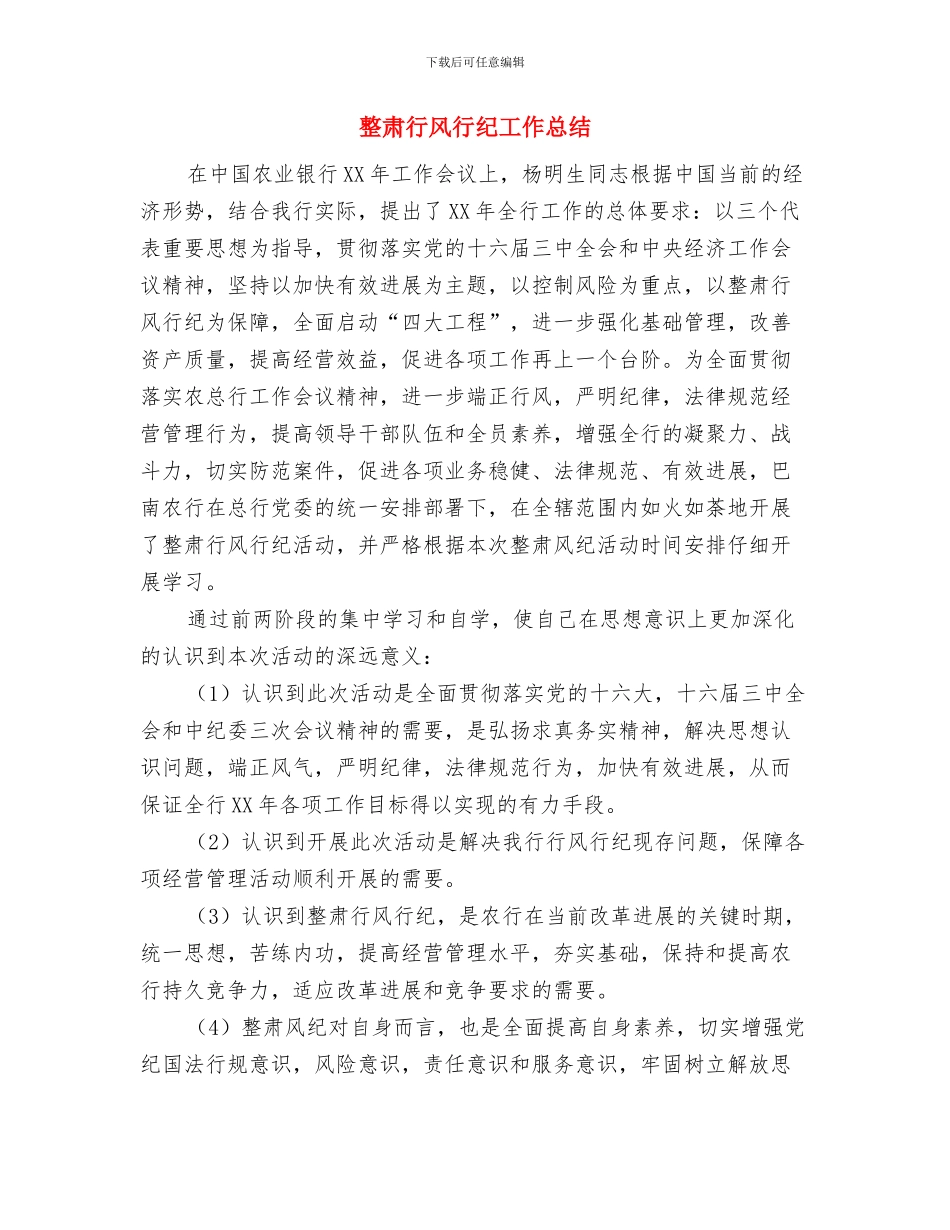 下载后可任意编辑

整肃行风行纪工作总结

在中国农业银行XX年工作会议上，杨明生同志根据中国当前的经济形势，结合我行实际，提出了XX年全行工作的总体要求：以三个代表重要思想为指导，贯彻落实党的十六届三中全会和中央经济工作会议精神，坚持以加快有效进展为主题，以控制风险为重点，以整肃行风行纪为保障，全面启动“四大工程”，进一步强化基础管理，改善资产质量，提高经营效益，促进各项工作再上一个台阶。为全面贯彻落实农总行工作会议精神，进一步端正行风，严明纪律，法律规范经营管理行为，提高领导干部队伍和全员素养，增强全行的凝聚力、战斗力，切实防范案件，促进各项业务稳健、法律规范、有效进展，巴南农行在总行党委的统一安排部署下，在全辖范围内如火如荼地开展了整肃行风行纪活动，并严格根据本次整肃风纪活动时间安排仔细开展学习。

通过前两阶段的集中学习和自学，使自己在思想意识上更加深化的认识到本次活动的深远意义：

（1）认识到此次活动是全面贯彻落实党的十六大，十六届三中全会和中纪委三次会议精神的需要，是弘扬求真务实精神，解决思想认识问题，端正风气，严明纪律，法律规范行为，加快有效进展，从而保证全行XX年各项工作目标得以实现的有力手段。

（2）认识到开展此次活动是解决我行行风行纪现存问题，保障各项经营管理活动顺利开展的需要。

（3）认识到整肃行风行纪，是农行在当前改革进展的关键时期，统一思想，苦练内功，提高经营管理水平，夯实基础，保持和提高农行持久竞争力，适应改革进展和竞争要求的需要。

（4）整肃风纪对自身而言，也是全面提高自身素养，切实增强党纪国法行规意识，风险意识，责任意识和服务意识，牢固树立解放思